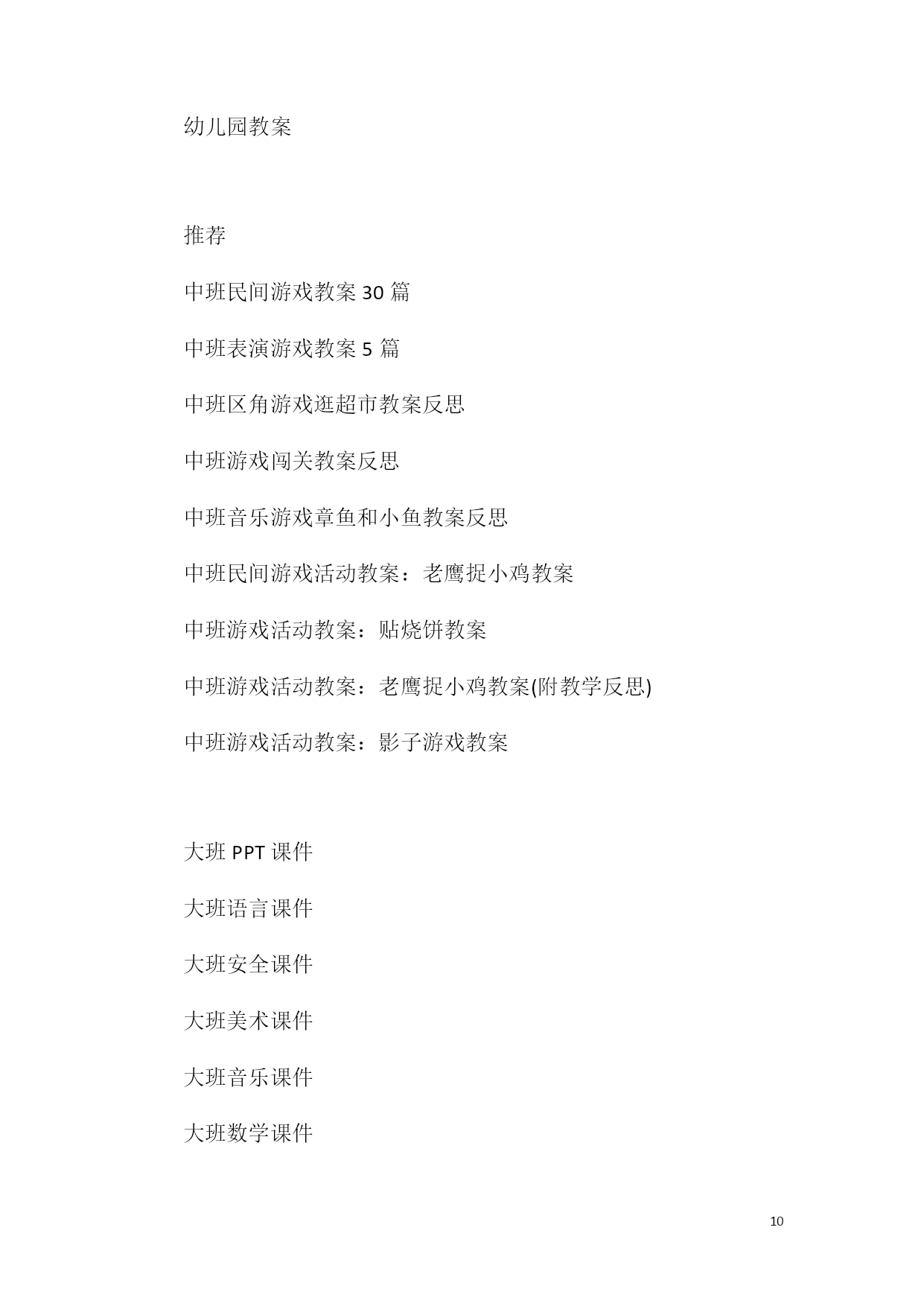 幼儿园教案

推荐

中班民间游戏教案 30 篇

中班表演游戏教案 5 篇

中班区角游戏逛超市教案反思

中班游戏闯关教案反思

中班音乐游戏章鱼和小鱼教案反思

中班民间游戏活动教案：老鹰捉小鸡教案

中班游戏活动教案：贴烧饼教案

中班游戏活动教案：老鹰捉小鸡教案(附教学反思)

中班游戏活动教案：影子游戏教案

大班 PPT 课件

大班语言课件

大班安全课件

大班美术课件

大班音乐课件

大班数学课件

10